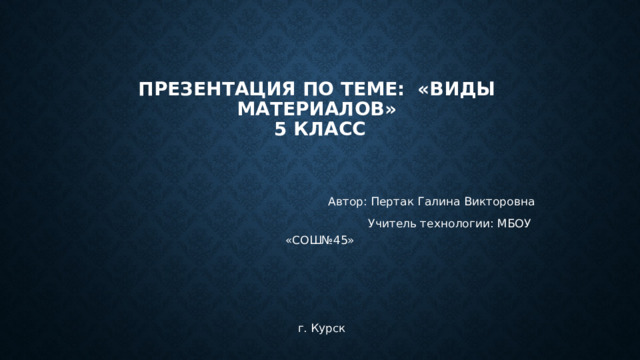 ПРЕЗЕНТАЦИЯ ПО ТЕМЕ: «ВИДЫ МАТЕРИАЛОВ»
5 КЛАСС

Автор: Пертак Галина Викторовна

Учитель технологии: МБОУ «СОШ№45»

г. Курск